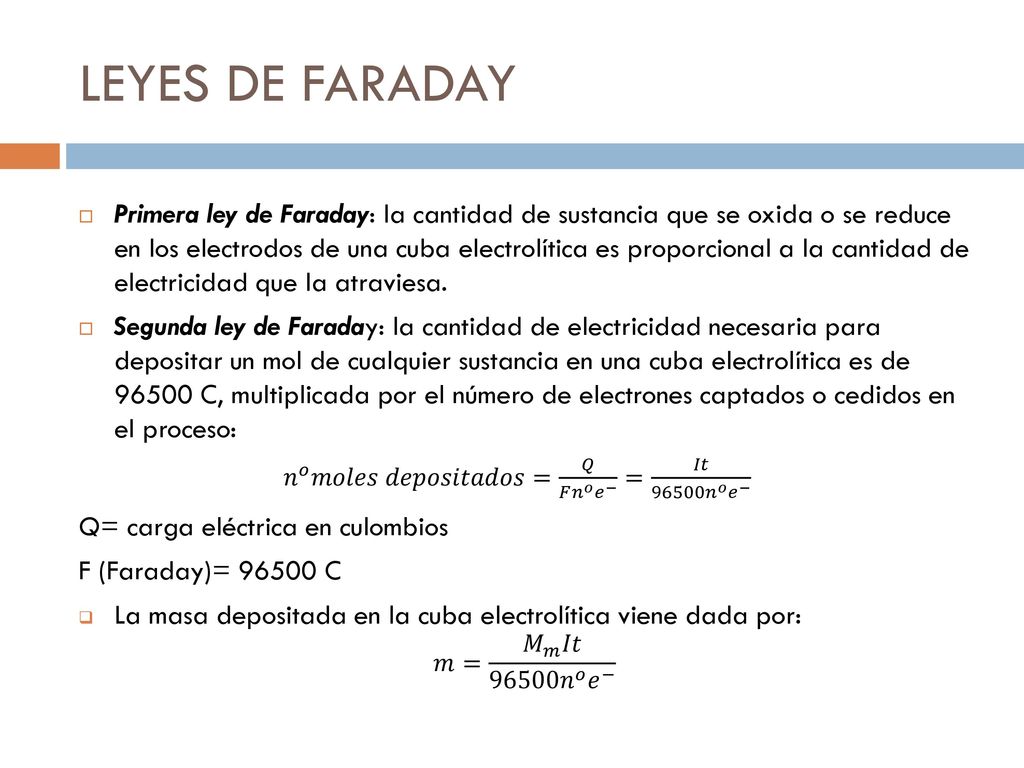 LEYES DE FARADAY

Primera ley de Faraday: la cantidad de sustancia que se oxida o se reduce en los electrodos de una cuba electrolítica es proporcional a la cantidad de electricidad que la atraviesa.

Segunda ley de Faraday: la cantidad de electricidad necesaria para depositar un mol de cualquier sustancia en una cuba electrolítica es de 96500 C, multiplicada por el número de electrones captados o cedidos en el proceso:

$n^o moles\ depositados = \frac{Q}{Fn^o e^-} = \frac{It}{96500 n^o e^-}$

Q= carga eléctrica en culombios

F (Faraday)= 96500 C

La masa depositada en la cuba electrolítica viene dada por:

$m = \frac{M_m It}{96500 n^o e^-}$